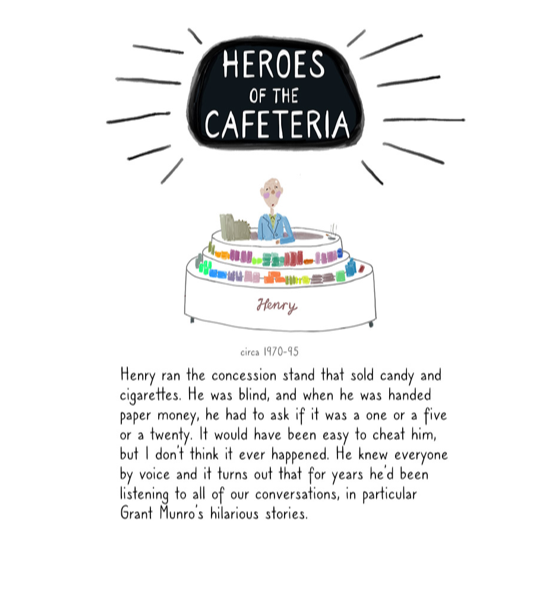 HEROES
OF THE
CAFETERIA

Henry

circa 1970-95

Henry ran the concession stand that sold candy and cigarettes. He was blind, and when he was handed paper money, he had to ask if it was a one or a five or a twenty. It would have been easy to cheat him, but I don't think it ever happened. He knew everyone by voice and it turns out that for years he'd been listening to all of our conversations, in particular Grant Munro's hilarious stories.